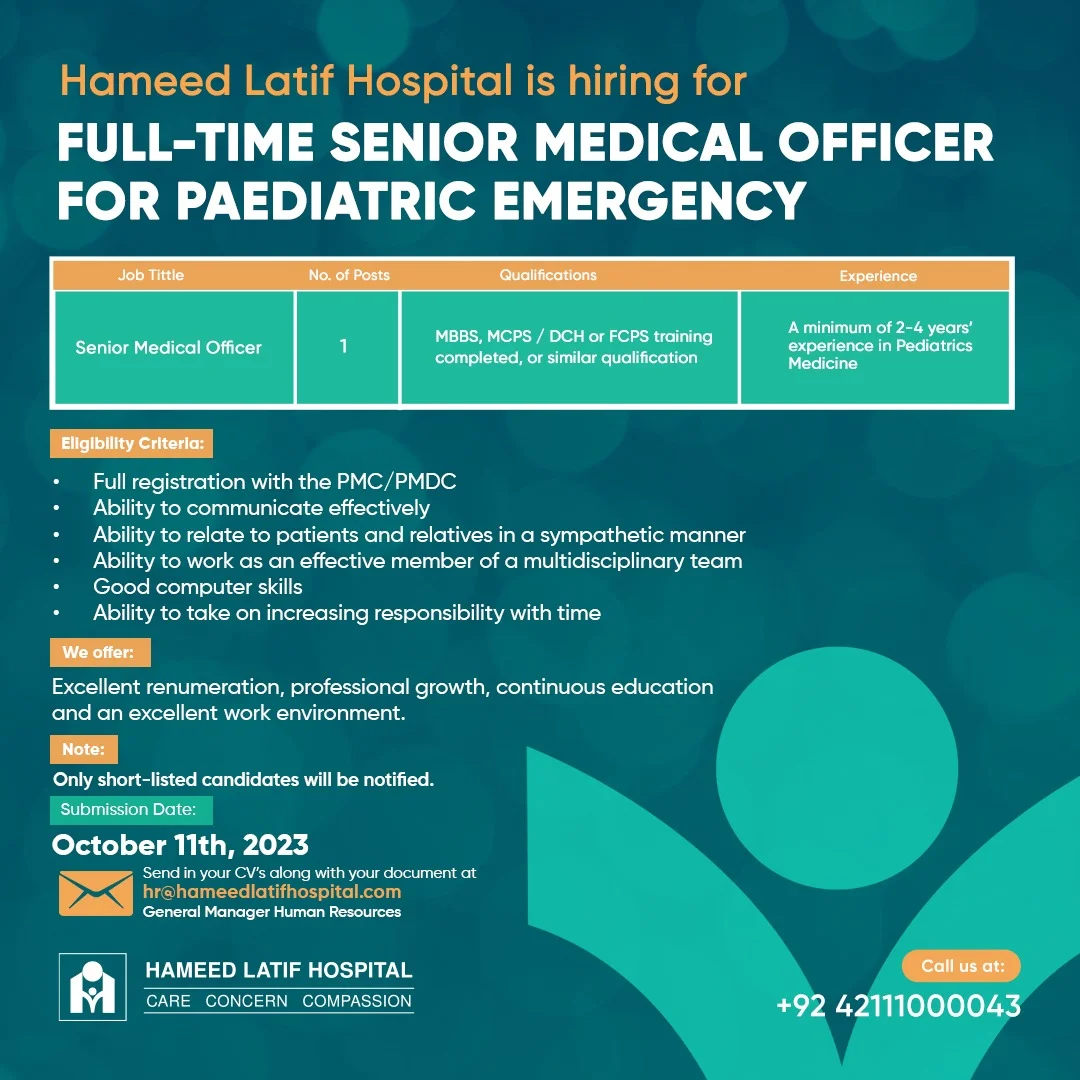 Hameed Latif Hospital is hiring for

FULL-TIME SENIOR MEDICAL OFFICER FOR PAEDIATRIC EMERGENCY

| Job Tittle | No. of Posts | Qualifications | Experience |
|---|---|---|---|
| Senior Medical Officer | 1 | MBBS, MCPS / DCH or FCPS training completed, or similar qualification | A minimum of 2-4 years' experience in Pediatrics Medicine |

Eligibility Criteria:

• Full registration with the PMC/PMDC
• Ability to communicate effectively
• Ability to relate to patients and relatives in a sympathetic manner
• Ability to work as an effective member of a multidisciplinary team
• Good computer skills
• Ability to take on increasing responsibility with time

We offer:

Excellent renumeration, professional growth, continuous education and an excellent work environment.

Note:

Only short-listed candidates will be notified.

Submission Date:

October 11th, 2023

Send in your CV's along with your document at
hr@hameedlatifhospital.com
General Manager Human Resources

HAMEED LATIF HOSPITAL
CARE CONCERN COMPASSION

Call us at:
+92 42111000043